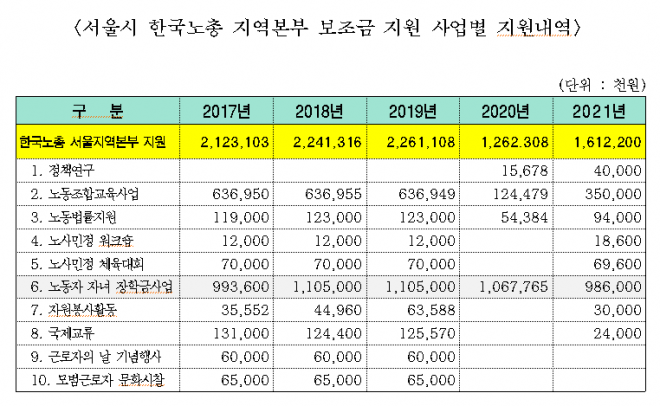 〈서울시 한국노총 지역본부 보조금 지원 사업별 지원내역〉

(단위 : 천원)

| 구 분 | 2017년 | 2018년 | 2019년 | 2020년 | 2021년 |
|---|---|---|---|---|---|
| 한국노총 서울지역본부 지원 | 2,123,103 | 2,241,316 | 2,261,108 | 1,262.308 | 1,612,200 |
| 1. 정책연구 | | | | 15,678 | 40,000 |
| 2. 노동조합교육사업 | 636,950 | 636,955 | 636,949 | 124,479 | 350,000 |
| 3. 노동법률지원 | 119,000 | 123,000 | 123,000 | 54,384 | 94,000 |
| 4. 노사민정 워크숍 | 12,000 | 12,000 | 12,000 | | 18,600 |
| 5. 노사민정 체육대회 | 70,000 | 70,000 | 70,000 | | 69,600 |
| 6. 노동자 자녀 장학금사업 | 993,600 | 1,105,000 | 1,105,000 | 1,067,765 | 986,000 |
| 7. 자원봉사활동 | 35,552 | 44,960 | 63,588 | | 30,000 |
| 8. 국제교류 | 131,000 | 124,400 | 125,570 | | 24,000 |
| 9. 근로자의 날 기념행사 | 60,000 | 60,000 | 60,000 | | |
| 10. 모범근로자 문화시찰 | 65,000 | 65,000 | 65,000 | | |